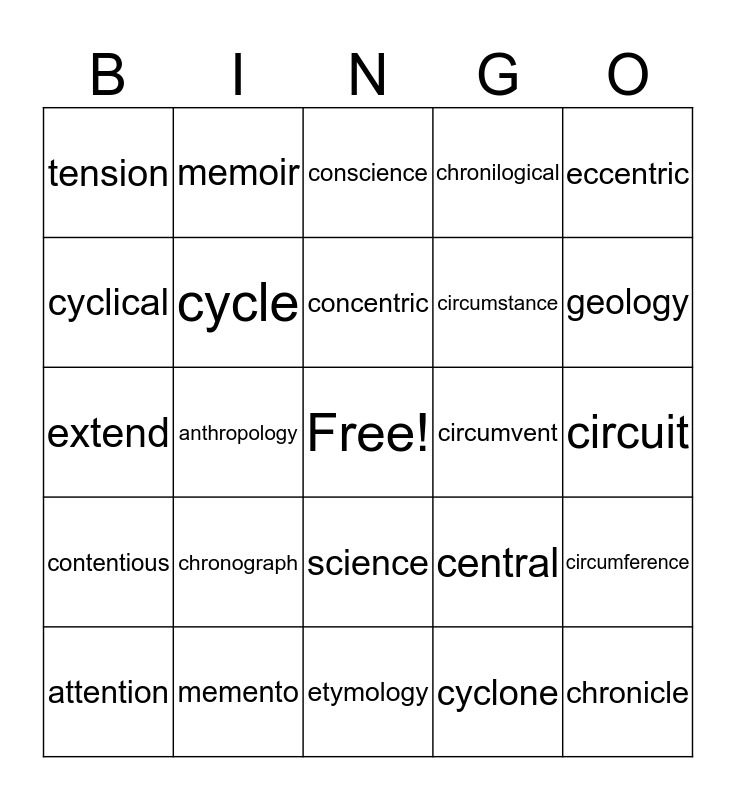 | B | I | N | G | O |
|---|---|---|---|---|
| tension | memoir | conscience | chronilogical | eccentric |
| cyclical | cycle | concentric | circumstance | geology |
| extend | anthropology | Free! | circumvent | circuit |
| contentious | chronograph | science | central | circumference |
| attention | memento | etymology | cyclone | chronicle |